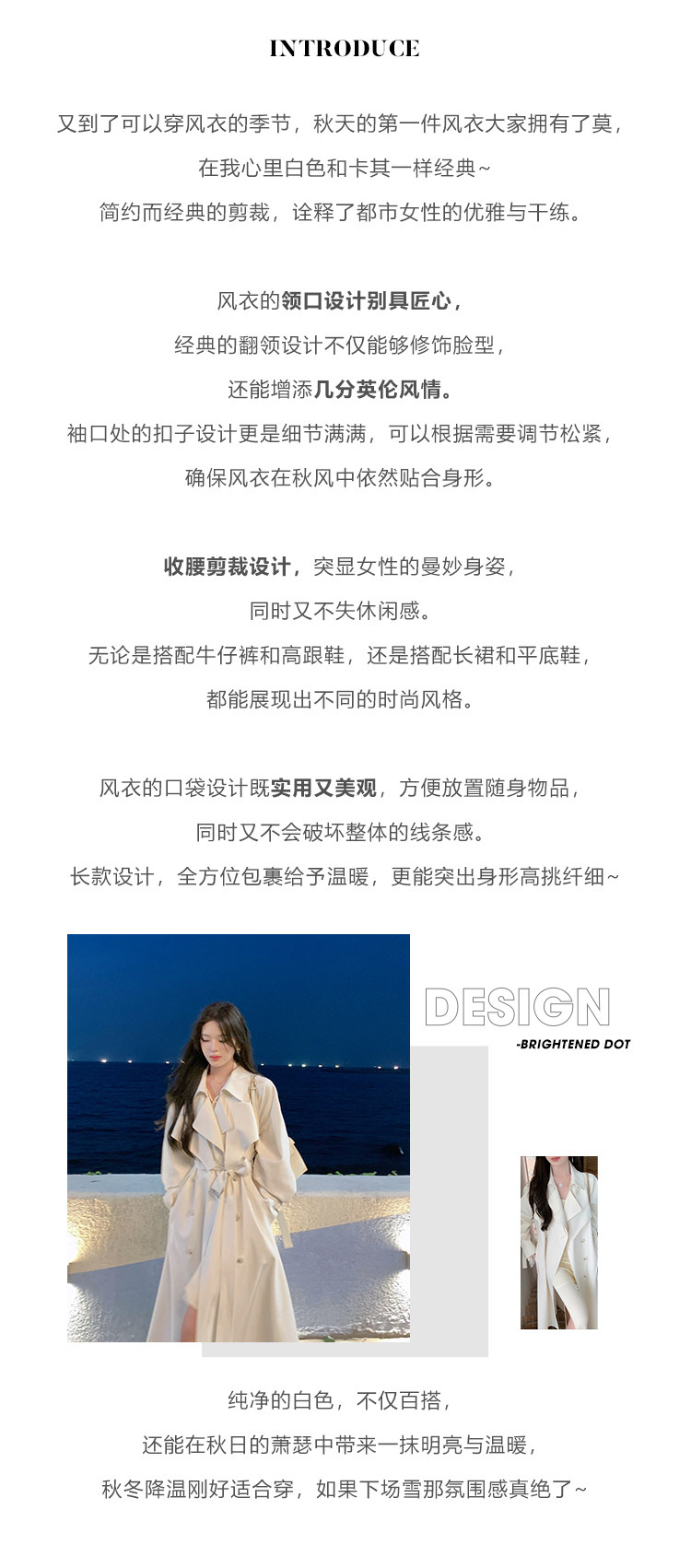 INTRODUCE

又到了可以穿风衣的季节，秋天的第一件风衣大家拥有了莫，

在我心里白色和卡其一样经典~

简约而经典的剪裁，诠释了都市女性的优雅与干练。

风衣的领口设计别具匠心，

经典的翻领设计不仅能够修饰脸型，

还能增添几分英伦风情。

袖口处的扣子设计更是细节满满，可以根据需要调节松紧，

确保风衣在秋风中依然贴合身形。

收腰剪裁设计，突显女性的曼妙身姿，

同时又不失休闲感。

无论是搭配牛仔裤和高跟鞋，还是搭配长裙和平底鞋，

都能展现出不同的时尚风格。

风衣的口袋设计既实用又美观，方便放置随身物品，

同时又不会破坏整体的线条感。

长款设计，全方位包裹给予温暖，更能突出身形高挑纤细~

DESIGN

-BRIGHTENED DOT

纯净的白色，不仅百搭，

还能在秋日的萧瑟中带来一抹明亮与温暖，

秋冬降温刚好适合穿，如果下场雪那氛围感真绝了~